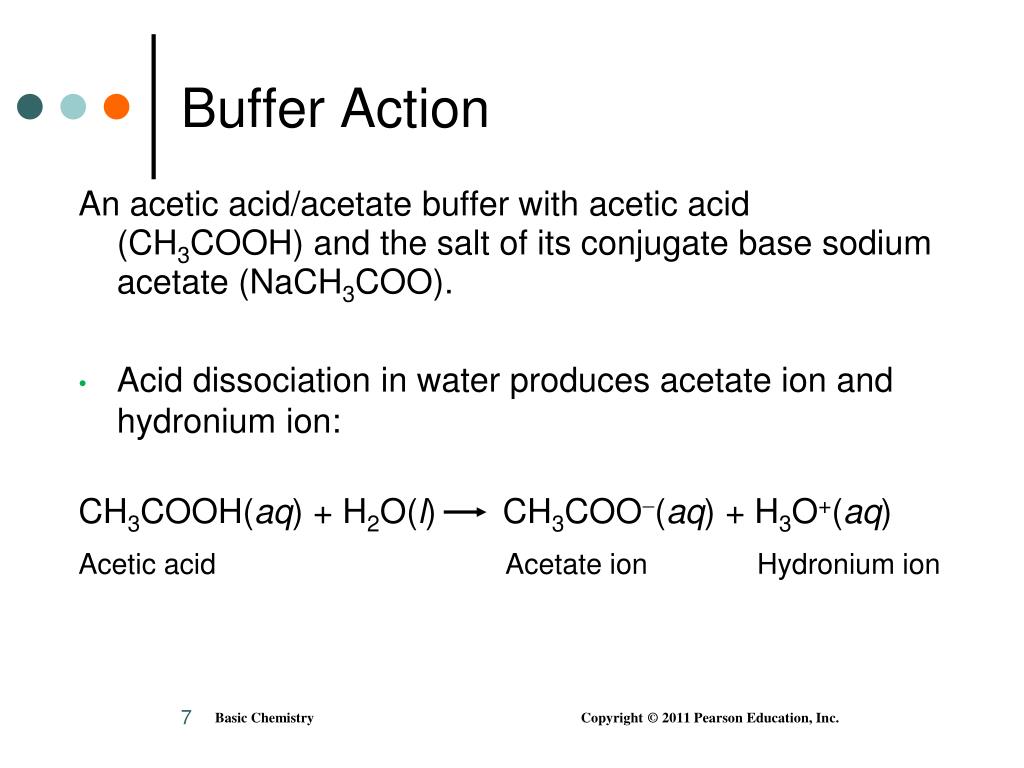 Buffer Action

An acetic acid/acetate buffer with acetic acid ($CH_3COOH$) and the salt of its conjugate base sodium acetate ($NaCH_3COO$).

• Acid dissociation in water produces acetate ion and hydronium ion:

$CH_3COOH(aq) + H_2O(l) \rightarrow CH_3COO^-(aq) + H_3O^+(aq)$

Acetic acid Acetate ion Hydronium ion

7 Basic Chemistry Copyright © 2011 Pearson Education, Inc.